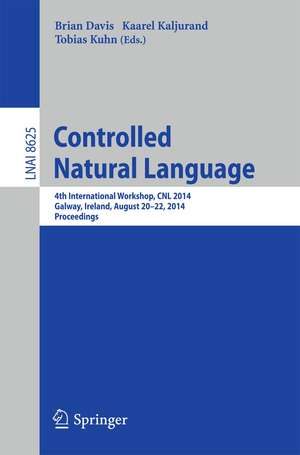 Brian Davis Kaarel Kaljurand
Tobias Kuhn (Eds.)

LNAI 8625

Controlled
Natural Language

4th International Workshop, CNL 2014
Galway, Ireland, August 20–22, 2014
Proceedings

Springer